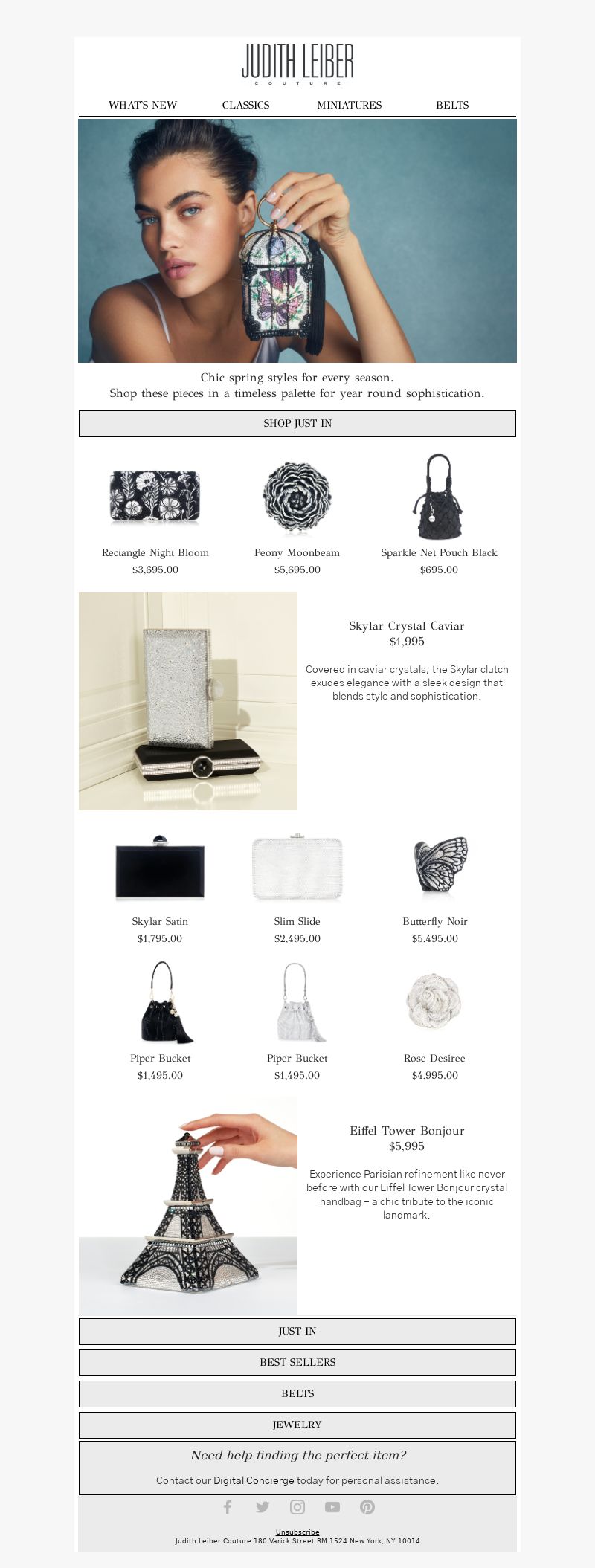 JUDITH LEIBER
COUTURE

WHAT'S NEW CLASSICS MINIATURES BELTS

Chic spring styles for every season.
Shop these pieces in a timeless palette for year round sophistication.

SHOP JUST IN

Rectangle Night Bloom
$3,695.00

Peony Moonbeam
$5,695.00

Sparkle Net Pouch Black
$695.00

Skylar Crystal Caviar
$1,995

Covered in caviar crystals, the Skylar clutch exudes elegance with a sleek design that blends style and sophistication.

Skylar Satin
$1,795.00

Slim Slide
$2,495.00

Butterfly Noir
$5,495.00

Piper Bucket
$1,495.00

Piper Bucket
$1,495.00

Rose Desiree
$4,995.00

Eiffel Tower Bonjour
$5,995

Experience Parisian refinement like never before with our Eiffel Tower Bonjour crystal handbag – a chic tribute to the iconic landmark.

JUST IN

BEST SELLERS

BELTS

JEWELRY

Need help finding the perfect item?

Contact our Digital Concierge today for personal assistance.

Unsubscribe.
Judith Leiber Couture 180 Varick Street RM 1524 New York, NY 10014